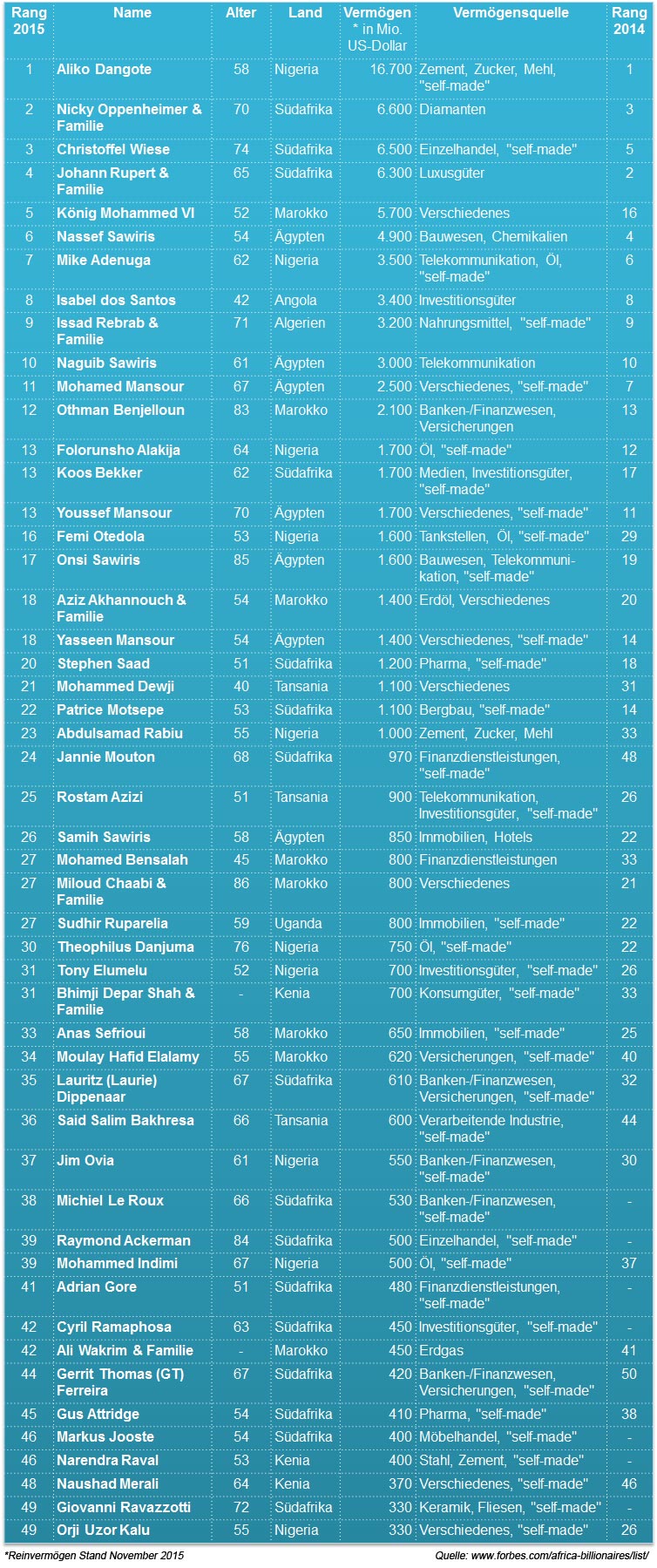 | Rang 2015 | Name | Alter | Land | Vermögen * in Mio. US-Dollar | Vermögensquelle | Rang 2014 |
|---|---|---|---|---|---|---|
| 1 | Aliko Dangote | 58 | Nigeria | 16.700 | Zement, Zucker, Mehl, "self-made" | 1 |
| 2 | Nicky Oppenheimer & Familie | 70 | Südafrika | 6.600 | Diamanten | 3 |
| 3 | Christoffel Wiese | 74 | Südafrika | 6.500 | Einzelhandel, "self-made" | 5 |
| 4 | Johann Rupert & Familie | 65 | Südafrika | 6.300 | Luxusgüter | 2 |
| 5 | König Mohammed VI | 52 | Marokko | 5.700 | Verschiedenes | 16 |
| 6 | Nassef Sawiris | 54 | Ägypten | 4.900 | Bauwesen, Chemikalien | 4 |
| 7 | Mike Adenuga | 62 | Nigeria | 3.500 | Telekommunikation, Öl, "self-made" | 6 |
| 8 | Isabel dos Santos | 42 | Angola | 3.400 | Investitionsgüter | 8 |
| 9 | Issad Rebrab & Familie | 71 | Algerien | 3.200 | Nahrungsmittel, "self-made" | 9 |
| 10 | Naguib Sawiris | 61 | Ägypten | 3.000 | Telekommunikation | 10 |
| 11 | Mohamed Mansour | 67 | Ägypten | 2.500 | Verschiedenes, "self-made" | 7 |
| 12 | Othman Benjelloun | 83 | Marokko | 2.100 | Banken-/Finanzwesen, Versicherungen | 13 |
| 13 | Folorunsho Alakija | 64 | Nigeria | 1.700 | Öl, "self-made" | 12 |
| 13 | Koos Bekker | 62 | Südafrika | 1.700 | Medien, Investitionsgüter, "self-made" | 17 |
| 13 | Youssef Mansour | 70 | Ägypten | 1.700 | Verschiedenes, "self-made" | 11 |
| 16 | Femi Otedola | 53 | Nigeria | 1.600 | Tankstellen, Öl, "self-made" | 29 |
| 17 | Onsi Sawiris | 85 | Ägypten | 1.600 | Bauwesen, Telekommunikation, "self-made" | 19 |
| 18 | Aziz Akhannouch & Familie | 54 | Marokko | 1.400 | Erdöl, Verschiedenes | 20 |
| 18 | Yasseen Mansour | 54 | Ägypten | 1.400 | Verschiedenes, "self-made" | 14 |
| 20 | Stephen Saad | 51 | Südafrika | 1.200 | Pharma, "self-made" | 18 |
| 21 | Mohammed Dewji | 40 | Tansania | 1.100 | Verschiedenes | 31 |
| 22 | Patrice Motsepe | 53 | Südafrika | 1.100 | Bergbau, "self-made" | 14 |
| 23 | Abdulsamad Rabiu | 55 | Nigeria | 1.000 | Zement, Zucker, Mehl | 33 |
| 24 | Jannie Mouton | 68 | Südafrika | 970 | Finanzdienstleistungen, "self-made" | 48 |
| 25 | Rostam Azizi | 51 | Tansania | 900 | Telekommunikation, Investitionsgüter, "self-made" | 26 |
| 26 | Samih Sawiris | 58 | Ägypten | 850 | Immobilien, Hotels | 22 |
| 27 | Mohamed Bensalah | 45 | Marokko | 800 | Finanzdienstleistungen | 33 |
| 27 | Miloud Chaabi & Familie | 86 | Marokko | 800 | Verschiedenes | 21 |
| 27 | Sudhir Ruparelia | 59 | Uganda | 800 | Immobilien, "self-made" | 22 |
| 30 | Theophilus Danjuma | 76 | Nigeria | 750 | Öl, "self-made" | 22 |
| 31 | Tony Elumelu | 52 | Nigeria | 700 | Investitionsgüter, "self-made" | 26 |
| 31 | Bhimji Depar Shah & Familie | - | Kenia | 700 | Konsumgüter, "self-made" | 33 |
| 33 | Anas Sefrioui | 58 | Marokko | 650 | Immobilien, "self-made" | 25 |
| 34 | Moulay Hafid Elalamy | 55 | Marokko | 620 | Versicherungen, "self-made" | 40 |
| 35 | Lauritz (Laurie) Dippenaar | 67 | Südafrika | 610 | Banken-/Finanzwesen, Versicherungen, "self-made" | 32 |
| 36 | Said Salim Bakhresa | 66 | Tansania | 600 | Verarbeitende Industrie, "self-made" | 44 |
| 37 | Jim Ovia | 61 | Nigeria | 550 | Banken-/Finanzwesen, "self-made" | 30 |
| 38 | Michiel Le Roux | 66 | Südafrika | 530 | Banken-/Finanzwesen, "self-made" | - |
| 39 | Raymond Ackerman | 84 | Südafrika | 500 | Einzelhandel, "self-made" | - |
| 39 | Mohammed Indimi | 67 | Nigeria | 500 | Öl, "self-made" | 37 |
| 41 | Adrian Gore | 51 | Südafrika | 480 | Finanzdienstleistungen, "self-made" | - |
| 42 | Cyril Ramaphosa | 63 | Südafrika | 450 | Investitionsgüter, "self-made" | - |
| 42 | Ali Wakrim & Familie | - | Marokko | 450 | Erdgas | 41 |
| 44 | Gerrit Thomas (GT) Ferreira | 67 | Südafrika | 420 | Banken-/Finanzwesen, Versicherungen, "self-made" | 50 |
| 45 | Gus Attridge | 54 | Südafrika | 410 | Pharma, "self-made" | 38 |
| 46 | Markus Jooste | 54 | Südafrika | 400 | Möbelhandel, "self-made" | - |
| 46 | Narendra Raval | 53 | Kenia | 400 | Stahl, Zement, "self-made" | - |
| 48 | Naushad Merali | 64 | Kenia | 370 | Verschiedenes, "self-made" | 46 |
| 49 | Giovanni Ravazzotti | 72 | Südafrika | 330 | Keramik, Fliesen, "self-made" | - |
| 49 | Orji Uzor Kalu | 55 | Nigeria | 330 | Verschiedenes, "self-made" | 26 |

*Reinvermögen Stand November 2015

Quelle: www.forbes.com/africa-billionaires/list/